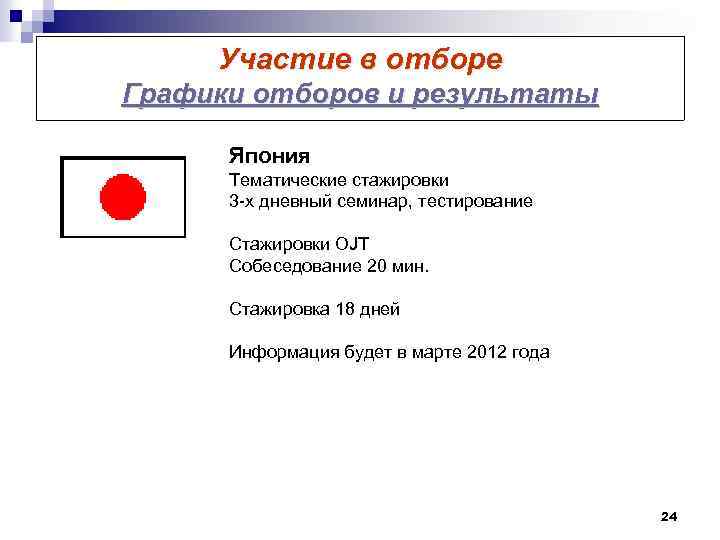 Участие в отборе
Графики отборов и результаты

Япония
Тематические стажировки
3-х дневный семинар, тестирование

Стажировки OJT
Собеседование 20 мин.

Стажировка 18 дней

Информация будет в марте 2012 года

24